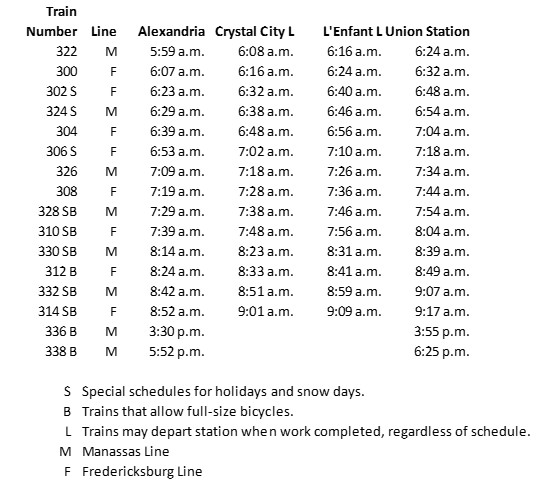 | Train Number | Line | Alexandria | Crystal City L | L'Enfant L | Union Station |
|---|---|---|---|---|---|
| 322 | M | 5:59 a.m. | 6:08 a.m. | 6:16 a.m. | 6:24 a.m. |
| 300 | F | 6:07 a.m. | 6:16 a.m. | 6:24 a.m. | 6:32 a.m. |
| 302 S | F | 6:23 a.m. | 6:32 a.m. | 6:40 a.m. | 6:48 a.m. |
| 324 S | M | 6:29 a.m. | 6:38 a.m. | 6:46 a.m. | 6:54 a.m. |
| 304 | F | 6:39 a.m. | 6:48 a.m. | 6:56 a.m. | 7:04 a.m. |
| 306 S | F | 6:53 a.m. | 7:02 a.m. | 7:10 a.m. | 7:18 a.m. |
| 326 | M | 7:09 a.m. | 7:18 a.m. | 7:26 a.m. | 7:34 a.m. |
| 308 | F | 7:19 a.m. | 7:28 a.m. | 7:36 a.m. | 7:44 a.m. |
| 328 SB | M | 7:29 a.m. | 7:38 a.m. | 7:46 a.m. | 7:54 a.m. |
| 310 SB | F | 7:39 a.m. | 7:48 a.m. | 7:56 a.m. | 8:04 a.m. |
| 330 SB | M | 8:14 a.m. | 8:23 a.m. | 8:31 a.m. | 8:39 a.m. |
| 312 B | F | 8:24 a.m. | 8:33 a.m. | 8:41 a.m. | 8:49 a.m. |
| 332 SB | M | 8:42 a.m. | 8:51 a.m. | 8:59 a.m. | 9:07 a.m. |
| 314 SB | F | 8:52 a.m. | 9:01 a.m. | 9:09 a.m. | 9:17 a.m. |
| 336 B | M | 3:30 p.m. | | | 3:55 p.m. |
| 338 B | M | 5:52 p.m. | | | 6:25 p.m. |

S Special schedules for holidays and snow days.
B Trains that allow full-size bicycles.
L Trains may depart station when work completed, regardless of schedule.
M Manassas Line
F Fredericksburg Line